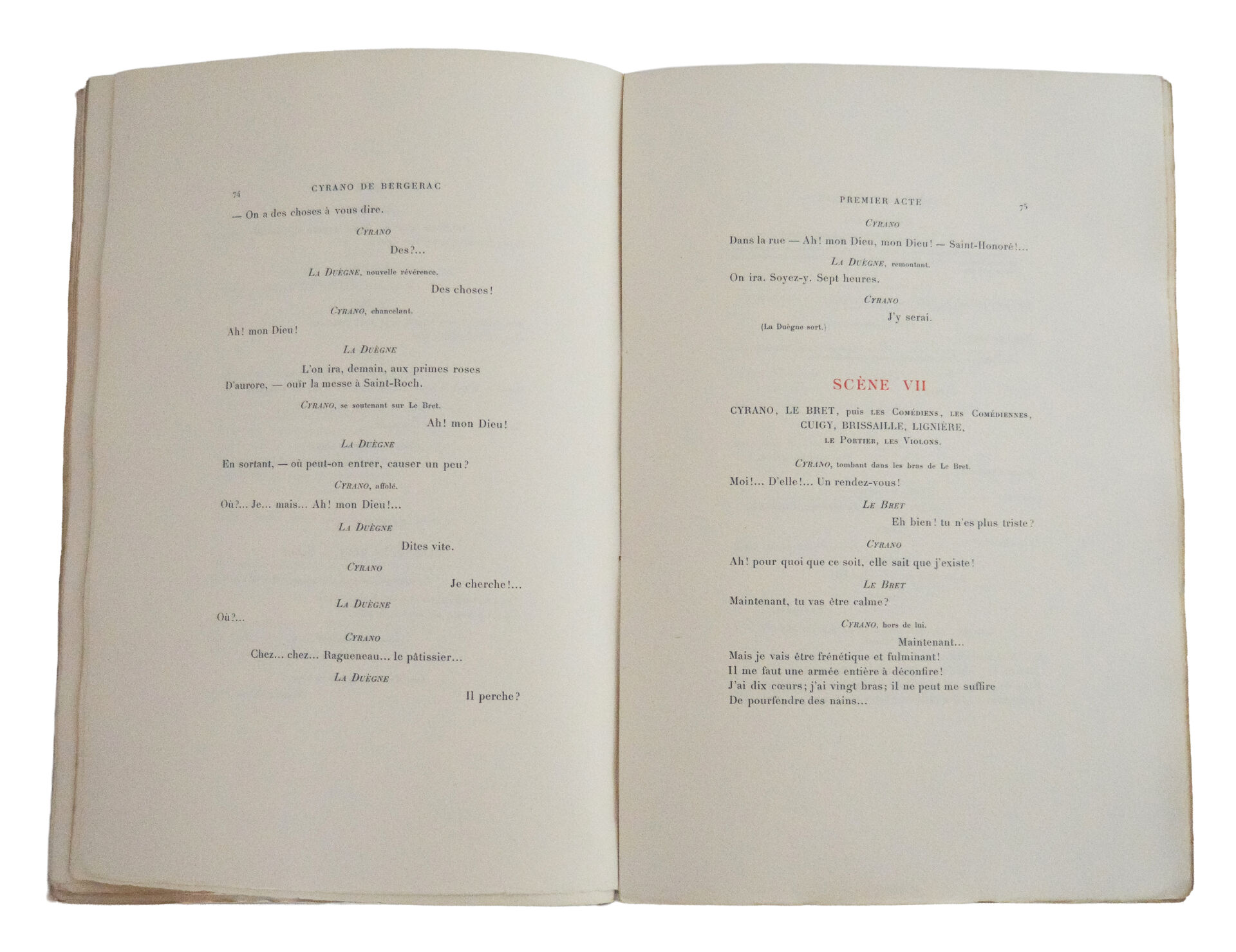 74 CYRANO DE BERGERAC

— On a des choses à vous dire.

CYRANO

Des?...

LA DUÈGNE, nouvelle révérence.

Des choses!

CYRANO, chancelant.

Ah! mon Dieu!

LA DUÈGNE

L'on ira, demain, aux primes roses D'aurore, — ouïr la messe à Saint-Roch.

CYRANO, se soutenant sur Le Bret.

Ah! mon Dieu!

LA DUÈGNE

En sortant, — où peut-on entrer, causer un peu?

CYRANO, affolé.

Où?... Je... mais... Ah! mon Dieu!...

LA DUÈGNE

Dites vite.

CYRANO

Je cherche!...

LA DUÈGNE

Où?...

CYRANO

Chez... chez... Ragueneau... le pâtissier...

LA DUÈGNE

Il perche?

PREMIER ACTE 75

CYRANO

Dans la rue — Ah! mon Dieu, mon Dieu! — Saint-Honoré!...

LA DUÈGNE, remontant.

On ira. Soyez-y. Sept heures.

CYRANO

J'y serai.

(La Duègne sort.)

SCÈNE VII

CYRANO, LE BRET, puis LES COMÉDIENS, LES COMÉDIENNES, CUIGY, BRISSAILLE, LIGNIÈRE, LE PORTIER, LES VIOLONS.

CYRANO, tombant dans les bras de Le Bret.

Moi!... D'elle!... Un rendez-vous!

LE BRET

Eh bien! tu n'es plus triste?

CYRANO

Ah! pour quoi que ce soit, elle sait que j'existe!

LE BRET

Maintenant, tu vas être calme?

CYRANO, hors de lui.

Maintenant...
Mais je vais être frénétique et fulminant!
Il me faut une armée entière à déconfire!
J'ai dix cœurs; j'ai vingt bras; il ne peut me suffire
De pourfendre des nains...